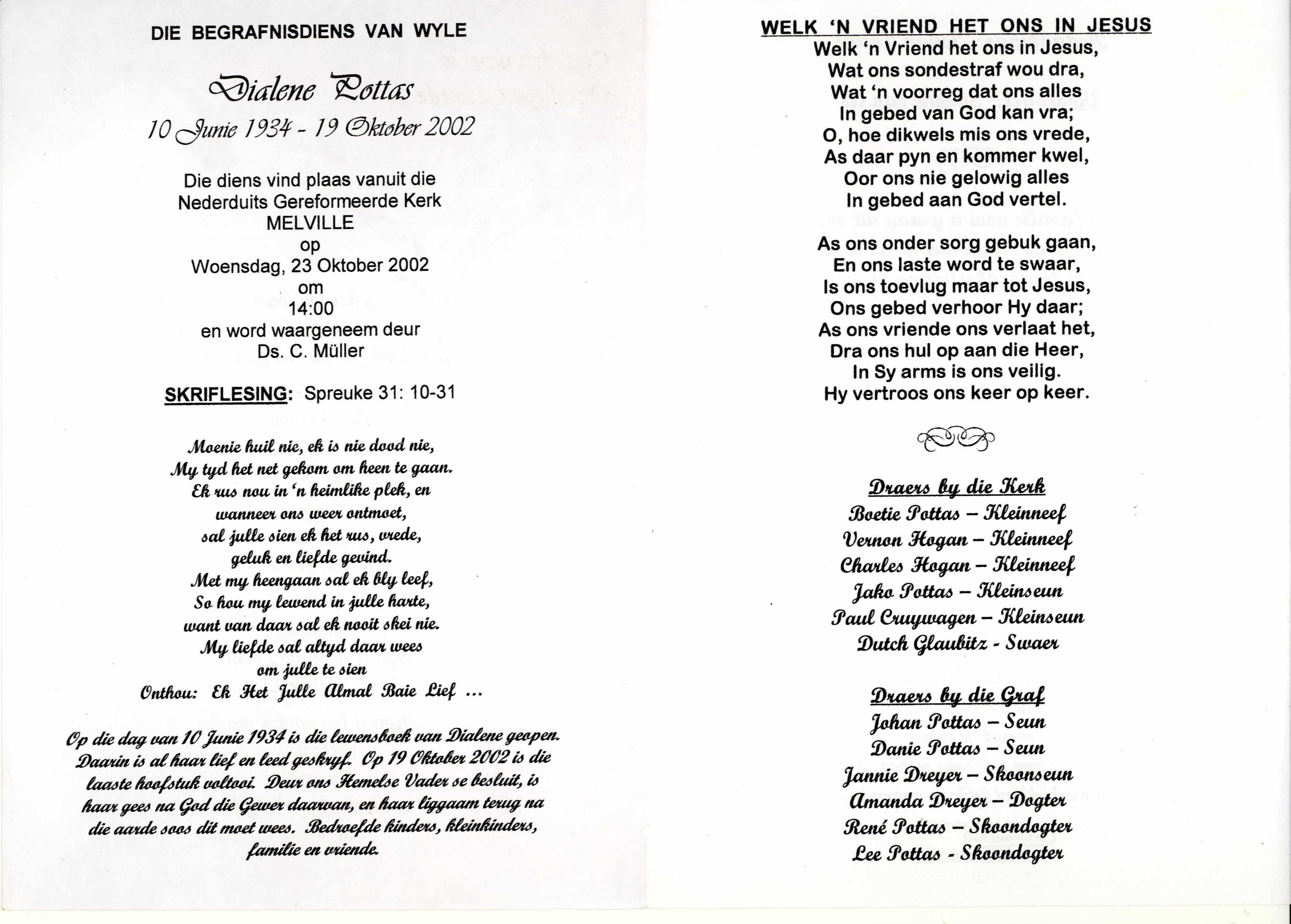 DIE BEGRAFNISDIENS VAN WYLE

Dialene Pottas

10 Junie 1934 - 19 Oktober 2002

Die diens vind plaas vanuit die Nederduits Gereformeerde Kerk MELVILLE op Woensdag, 23 Oktober 2002 om 14:00 en word waargeneem deur Ds. C. Müller

SKRIFLESING: Spreuke 31: 10-31

Moenie huil nie, ek is nie dood nie,
My tyd het net gekom om heen te gaan.
Ek rus nou in 'n heimlike plek, en
wanneer ons weer ontmoet,
sal julle sien ek het rus, vrede,
geluk en liefde gevind.
Met my heengaan sal ek bly leef,
So hou my lewend in julle harte,
want van daar sal ek nooit skei nie.
My liefde sal altyd daar wees
om julle te sien
Onthou: Ek Het Julle Almal Baie Lief ...

Op die dag van 10 Junie 1934 is die lewensboek van Dialene geopen. Daarin is al haar lief en leed geskryf. Op 19 Oktober 2002 is die laaste hoofstuk voltooi. Deur ons Hemelse Vader se besluit, is haar gees na God die Gewer daarvan, en haar liggaam terug na die aarde soos dit moet wees. Bedroefde kinders, kleinkinders, familie en vriende.

WELK 'N VRIEND HET ONS IN JESUS

Welk 'n Vriend het ons in Jesus,
Wat ons sondestraf wou dra,
Wat 'n voorreg dat ons alles
In gebed van God kan vra;
O, hoe dikwels mis ons vrede,
As daar pyn en kommer kwel,
Oor ons nie gelowig alles
In gebed aan God vertel.

As ons onder sorg gebuk gaan,
En ons laste word te swaar,
Is ons toevlug maar tot Jesus,
Ons gebed verhoor Hy daar;
As ons vriende ons verlaat het,
Dra ons hul op aan die Heer,
In Sy arms is ons veilig.
Hy vertroos ons keer op keer.

Draers by die Kerk
Boetie Pottas – Kleinneef
Vernon Hogan – Kleinneef
Charles Hogan – Kleinneef
Jako Pottas – Kleinseun
Paul Cruywagen – Kleinseun
Dutch Glaubitz - Swaer

Draers by die Graf
Johan Pottas – Seun
Danie Pottas – Seun
Jannie Dreyer – Skoonseun
Amanda Dreyer – Dogter
René Pottas – Skoondogter
Lee Pottas - Skoondogter